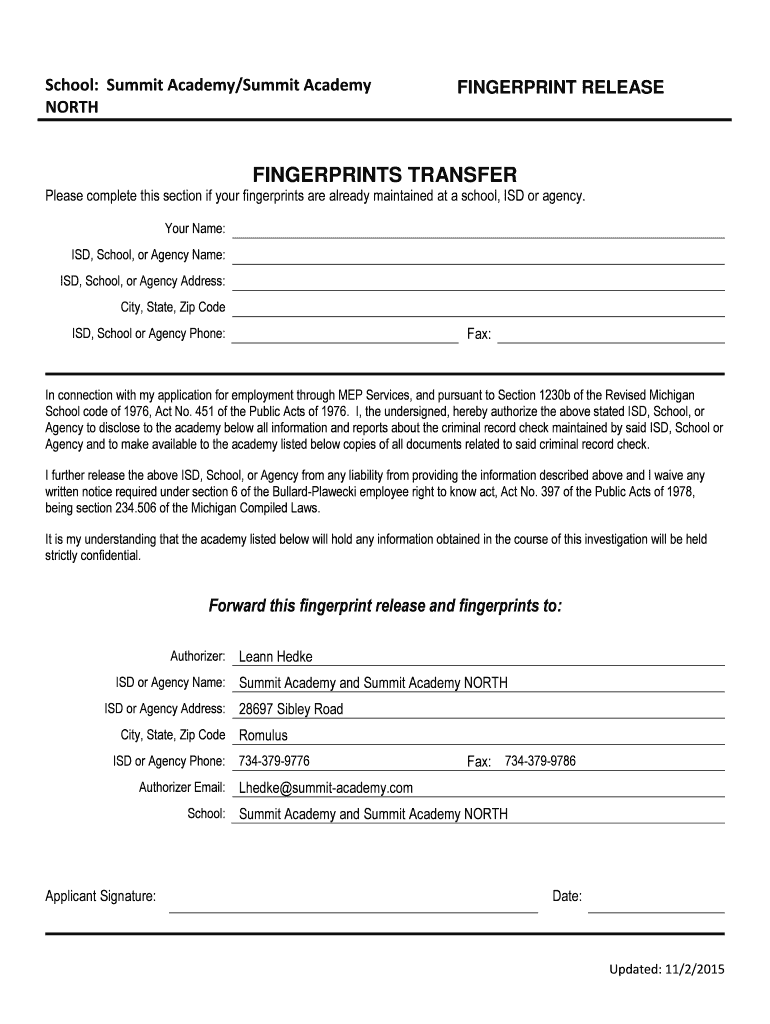 School: Summit Academy/Summit Academy NORTH

FINGERPRINT RELEASE

FINGERPRINTS TRANSFER

Please complete this section if your fingerprints are already maintained at a school, ISD or agency.

Your Name:

ISD, School, or Agency Name:

ISD, School, or Agency Address:

City, State, Zip Code

ISD, School or Agency Phone:

Fax:

In connection with my application for employment through MEP Services, and pursuant to Section 1230b of the Revised Michigan School code of 1976, Act No. 451 of the Public Acts of 1976. I, the undersigned, hereby authorize the above stated ISD, School, or Agency to disclose to the academy below all information and reports about the criminal record check maintained by said ISD, School or Agency and to make available to the academy listed below copies of all documents related to said criminal record check.

I further release the above ISD, School, or Agency from any liability from providing the information described above and I waive any written notice required under section 6 of the Bullard-Plawecki employee right to know act, Act No. 397 of the Public Acts of 1978, being section 234.506 of the Michigan Compiled Laws.

It is my understanding that the academy listed below will hold any information obtained in the course of this investigation will be held strictly confidential.

Forward this fingerprint release and fingerprints to:

Authorizer: Leann Hedke

ISD or Agency Name: Summit Academy and Summit Academy NORTH

ISD or Agency Address: 28697 Sibley Road

City, State, Zip Code Romulus

ISD or Agency Phone: 734-379-9776

Fax: 734-379-9786

Authorizer Email: Lhedke@summit-academy.com

School: Summit Academy and Summit Academy NORTH

Applicant Signature:

Date:

Updated: 11/2/2015